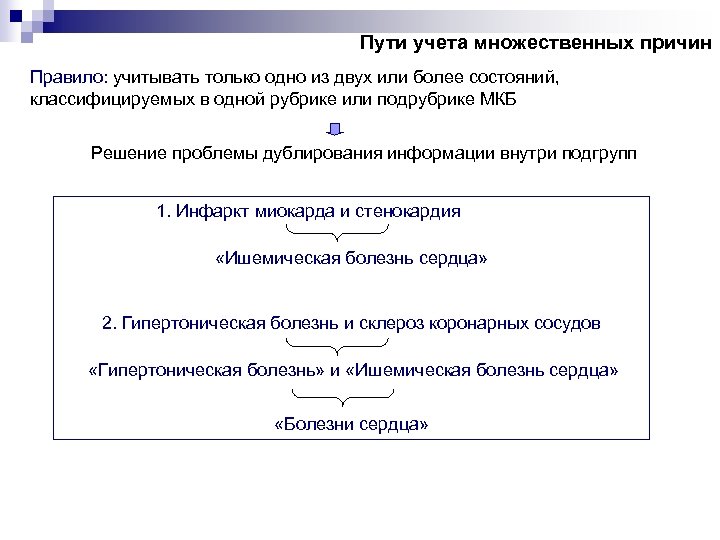 Пути учета множественных причин

Правило: учитывать только одно из двух или более состояний, классифицируемых в одной рубрике или подрубрике МКБ

Решение проблемы дублирования информации внутри подгрупп

1. Инфаркт миокарда и стенокардия

«Ишемическая болезнь сердца»

2. Гипертоническая болезнь и склероз коронарных сосудов

«Гипертоническая болезнь» и «Ишемическая болезнь сердца»

«Болезни сердца»